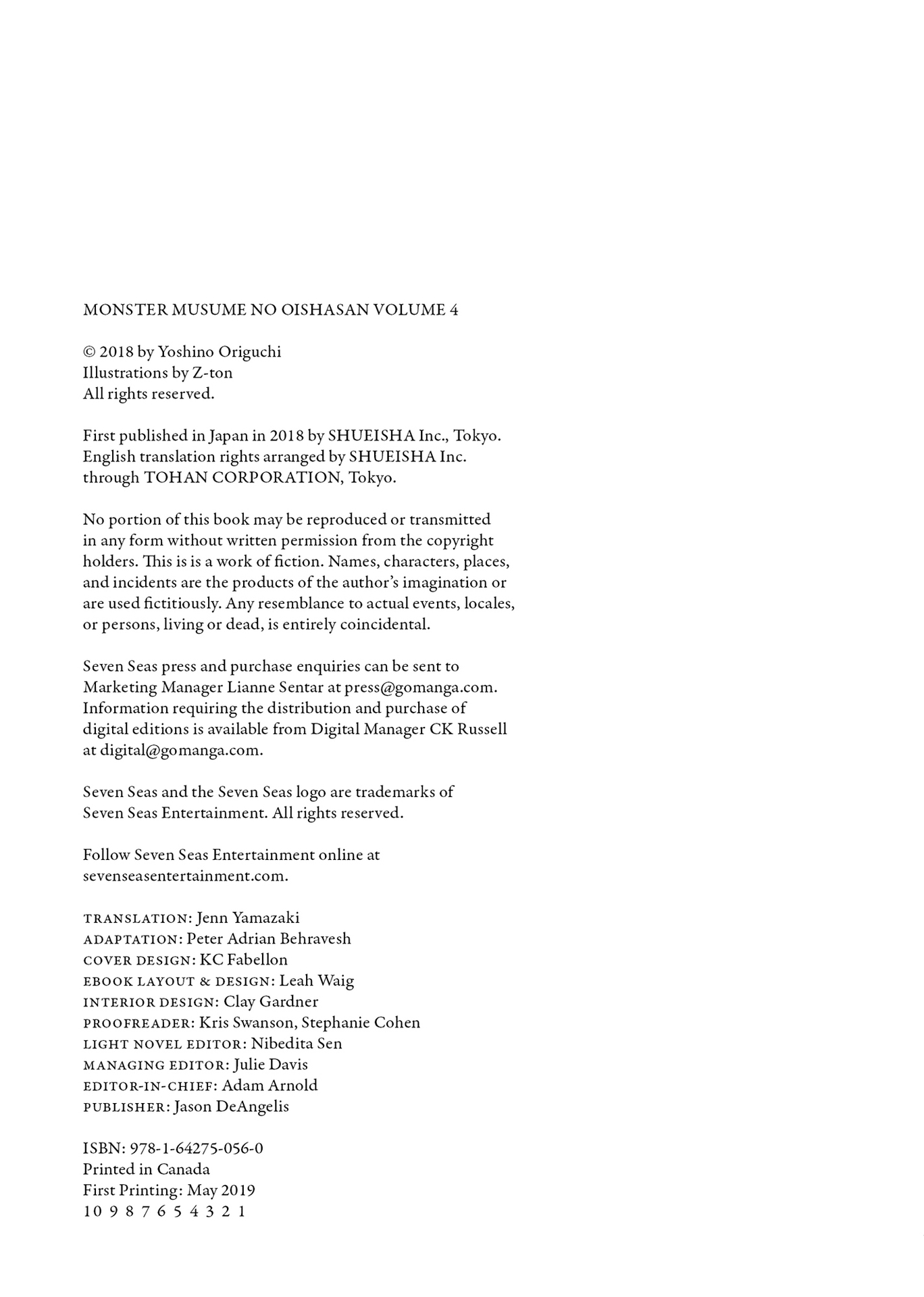 MONSTER MUSUME NO OISHASAN VOLUME 4

© 2018 by Yoshino Origuchi
Illustrations by Z-ton
All rights reserved.

First published in Japan in 2018 by SHUEISHA Inc., Tokyo.
English translation rights arranged by SHUEISHA Inc.
through TOHAN CORPORATION, Tokyo.

No portion of this book may be reproduced or transmitted in any form without written permission from the copyright holders. This is is a work of fiction. Names, characters, places, and incidents are the products of the author's imagination or are used fictitiously. Any resemblance to actual events, locales, or persons, living or dead, is entirely coincidental.

Seven Seas press and purchase enquiries can be sent to Marketing Manager Lianne Sentar at press@gomanga.com. Information requiring the distribution and purchase of digital editions is available from Digital Manager CK Russell at digital@gomanga.com.

Seven Seas and the Seven Seas logo are trademarks of Seven Seas Entertainment. All rights reserved.

Follow Seven Seas Entertainment online at sevenseasentertainment.com.

TRANSLATION: Jenn Yamazaki
ADAPTATION: Peter Adrian Behravesh
COVER DESIGN: KC Fabellon
EBOOK LAYOUT & DESIGN: Leah Waig
INTERIOR DESIGN: Clay Gardner
PROOFREADER: Kris Swanson, Stephanie Cohen
LIGHT NOVEL EDITOR: Nibedita Sen
MANAGING EDITOR: Julie Davis
EDITOR-IN-CHIEF: Adam Arnold
PUBLISHER: Jason DeAngelis

ISBN: 978-1-64275-056-0
Printed in Canada
First Printing: May 2019
10 9 8 7 6 5 4 3 2 1